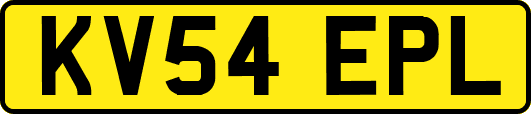 KV54 EPL